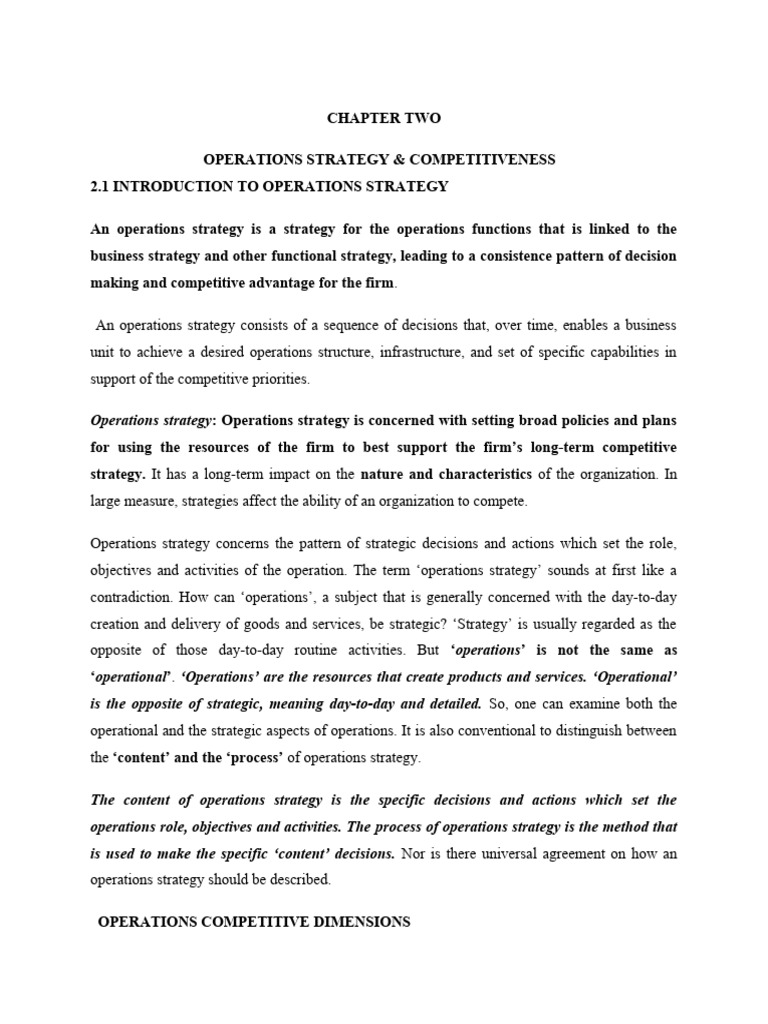 CHAPTER TWO

OPERATIONS STRATEGY & COMPETITIVENESS

2.1 INTRODUCTION TO OPERATIONS STRATEGY

An operations strategy is a strategy for the operations functions that is linked to the business strategy and other functional strategy, leading to a consistence pattern of decision making and competitive advantage for the firm.

An operations strategy consists of a sequence of decisions that, over time, enables a business unit to achieve a desired operations structure, infrastructure, and set of specific capabilities in support of the competitive priorities.

Operations strategy: Operations strategy is concerned with setting broad policies and plans for using the resources of the firm to best support the firm's long-term competitive strategy. It has a long-term impact on the nature and characteristics of the organization. In large measure, strategies affect the ability of an organization to compete.

Operations strategy concerns the pattern of strategic decisions and actions which set the role, objectives and activities of the operation. The term 'operations strategy' sounds at first like a contradiction. How can 'operations', a subject that is generally concerned with the day-to-day creation and delivery of goods and services, be strategic? 'Strategy' is usually regarded as the opposite of those day-to-day routine activities. But 'operations' is not the same as 'operational'. 'Operations' are the resources that create products and services. 'Operational' is the opposite of strategic, meaning day-to-day and detailed. So, one can examine both the operational and the strategic aspects of operations. It is also conventional to distinguish between the 'content' and the 'process' of operations strategy.

The content of operations strategy is the specific decisions and actions which set the operations role, objectives and activities. The process of operations strategy is the method that is used to make the specific 'content' decisions. Nor is there universal agreement on how an operations strategy should be described.

OPERATIONS COMPETITIVE DIMENSIONS